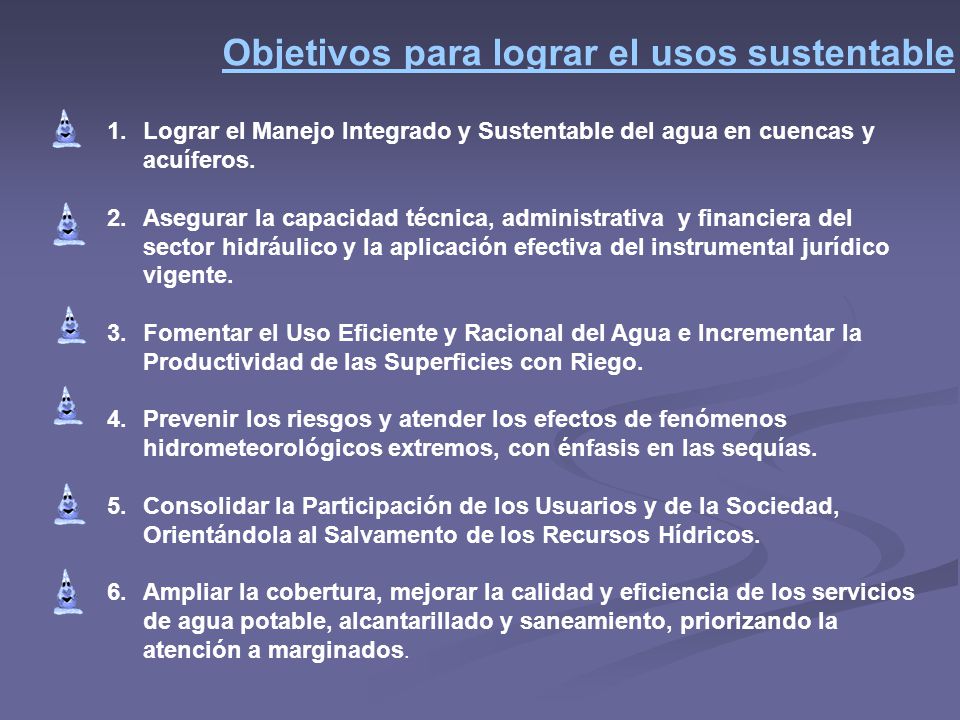 Objetivos para lograr el usos sustentable

1. Lograr el Manejo Integrado y Sustentable del agua en cuencas y acuíferos.

2. Asegurar la capacidad técnica, administrativa y financiera del sector hidráulico y la aplicación efectiva del instrumental jurídico vigente.

3. Fomentar el Uso Eficiente y Racional del Agua e Incrementar la Productividad de las Superficies con Riego.

4. Prevenir los riesgos y atender los efectos de fenómenos hidrometeorológicos extremos, con énfasis en las sequías.

5. Consolidar la Participación de los Usuarios y de la Sociedad, Orientándola al Salvamento de los Recursos Hídricos.

6. Ampliar la cobertura, mejorar la calidad y eficiencia de los servicios de agua potable, alcantarillado y saneamiento, priorizando la atención a marginados.